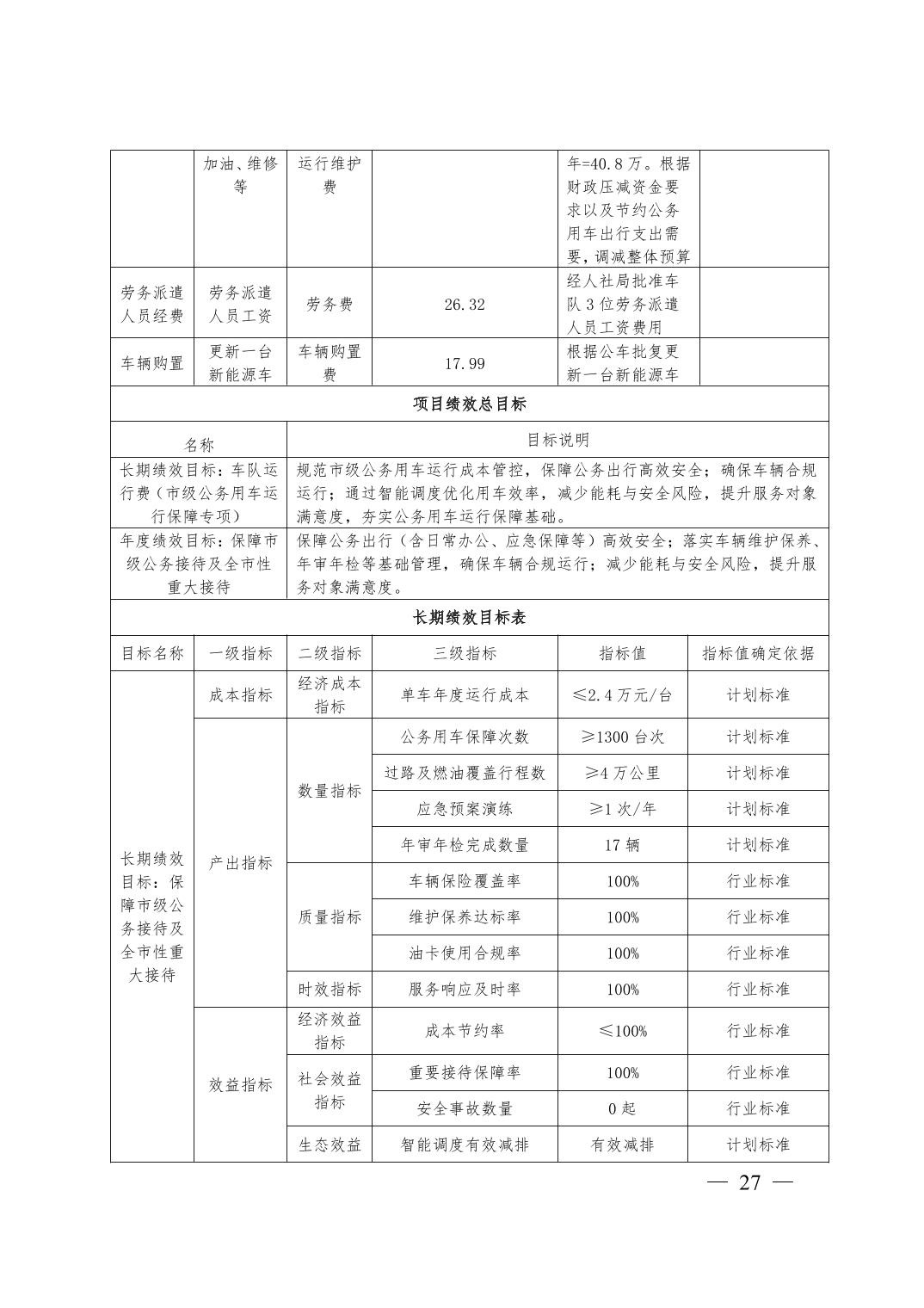 | | 加油、维修等 | 运行维护费 | | 年=40.8万。根据财政压减资金要求以及节约公务用车出行支出需要，调减整体预算 | |
|---|---|---|---|---|---|
| 劳务派遣人员经费 | 劳务派遣人员工资 | 劳务费 | 26.32 | 经人社局批准车队3位劳务派遣人员工资费用 | |
| 车辆购置 | 更新一台新能源车 | 车辆购置费 | 17.99 | 根据公车批复更新一台新能源车 | |

项目绩效总目标

| 名称 | 目标说明 |
|---|---|
| 长期绩效目标：车队运行费（市级公务用车运行保障专项） | 规范市级公务用车运行成本管控，保障公务出行高效安全；确保车辆合规运行；通过智能调度优化用车效率，减少能耗与安全风险，提升服务对象满意度，夯实公务用车运行保障基础。 |
| 年度绩效目标：保障市级公务接待及全市性重大接待 | 保障公务出行（含日常办公、应急保障等）高效安全；落实车辆维护保养、年审年检等基础管理，确保车辆合规运行；减少能耗与安全风险，提升服务对象满意度。 |

长期绩效目标表

| 目标名称 | 一级指标 | 二级指标 | 三级指标 | 指标值 | 指标值确定依据 |
|---|---|---|---|---|---|
| 长期绩效目标：保障市级公务接待及全市性重大接待 | 成本指标 | 经济成本指标 | 单车年度运行成本 | ≤2.4万元/台 | 计划标准 |
| | 产出指标 | 数量指标 | 公务用车保障次数 | ≥1300台次 | 计划标准 |
| | | | 过路及燃油覆盖行程数 | ≥4万公里 | 计划标准 |
| | | | 应急预案演练 | ≥1次/年 | 计划标准 |
| | | | 年审年检完成数量 | 17辆 | 计划标准 |
| | | 质量指标 | 车辆保险覆盖率 | 100% | 行业标准 |
| | | | 维护保养达标率 | 100% | 行业标准 |
| | | | 油卡使用合规率 | 100% | 行业标准 |
| | | 时效指标 | 服务响应及时率 | 100% | 行业标准 |
| | 效益指标 | 经济效益指标 | 成本节约率 | ≤100% | 行业标准 |
| | | 社会效益指标 | 重要接待保障率 | 100% | 行业标准 |
| | | | 安全事故数量 | 0起 | 行业标准 |
| | | 生态效益 | 智能调度有效减排 | 有效减排 | 计划标准 |

— 27 —